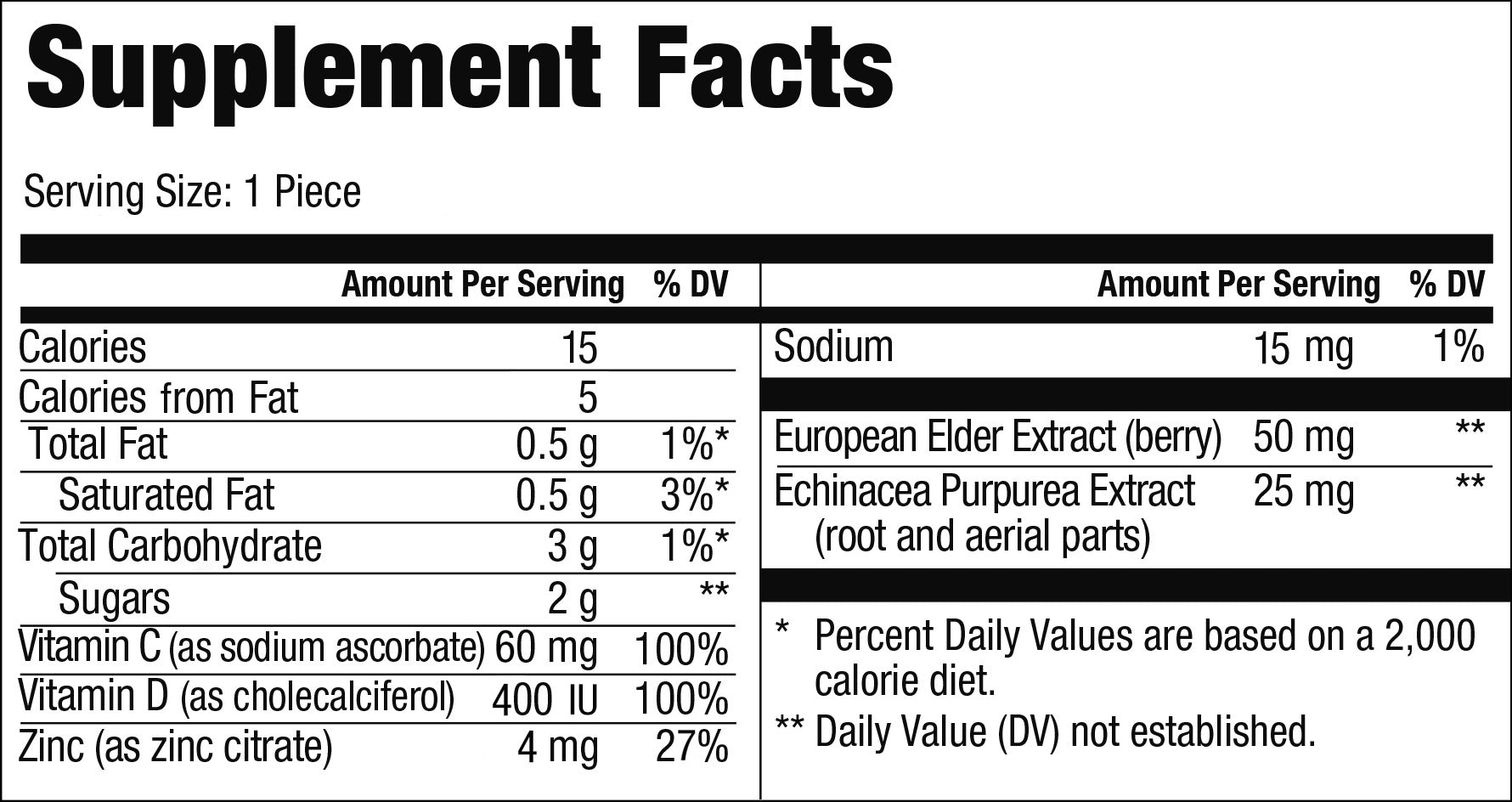 Supplement Facts

Serving Size: 1 Piece

|  | Amount Per Serving | % DV |
|---|---|---|
| Calories | 15 |  |
| Calories from Fat | 5 |  |
| Total Fat | 0.5 g | 1%* |
| Saturated Fat | 0.5 g | 3%* |
| Total Carbohydrate | 3 g | 1%* |
| Sugars | 2 g | ** |
| Vitamin C (as sodium ascorbate) | 60 mg | 100% |
| Vitamin D (as cholecalciferol) | 400 IU | 100% |
| Zinc (as zinc citrate) | 4 mg | 27% |

|  | Amount Per Serving | % DV |
|---|---|---|
| Sodium | 15 mg | 1% |
| European Elder Extract (berry) | 50 mg | ** |
| Echinacea Purpurea Extract (root and aerial parts) | 25 mg | ** |

* Percent Daily Values are based on a 2,000 calorie diet.

** Daily Value (DV) not established.